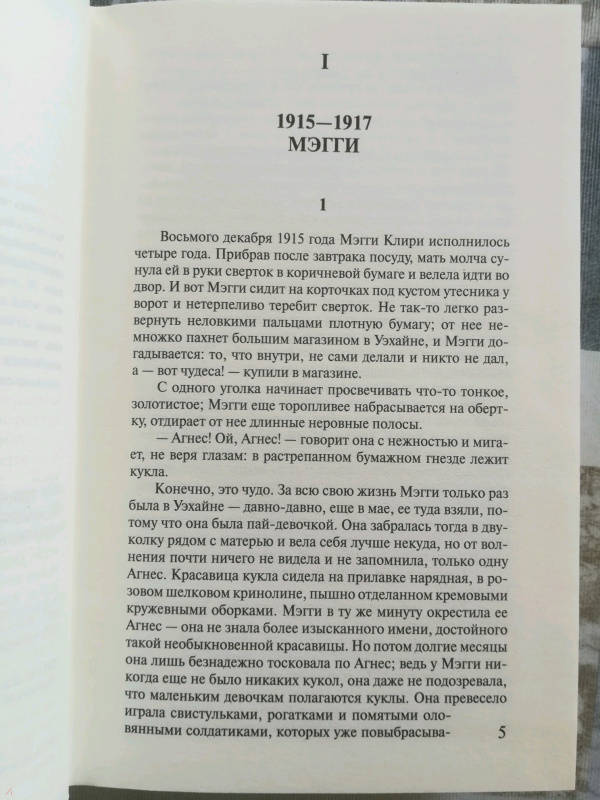 I

1915—1917
МЭГГИ

1

Восьмого декабря 1915 года Мэгги Клири исполнилось четыре года. Прибрав после завтрака посуду, мать молча сунула ей в руки сверток в коричневой бумаге и велела идти во двор. И вот Мэгги сидит на корточках под кустом утесника у ворот и нетерпеливо теребит сверток. Не так-то легко развернуть неловкими пальцами плотную бумагу; от нее немножко пахнет большим магазином в Уэхайне, и Мэгги догадывается: то, что внутри, не сами делали и никто не дал, а — вот чудеса! — купили в магазине.

С одного уголка начинает просвечивать что-то тонкое, золотистое; Мэгги еще торопливее набрасывается на обертку, отдирает от нее длинные неровные полосы.

— Агнес! Ой, Агнес! — говорит она с нежностью и мигает, не веря глазам: в растрепанном бумажном гнезде лежит кукла.

Конечно, это чудо. За всю свою жизнь Мэгги только раз была в Уэхайне — давно-давно, еще в мае, ее туда взяли, потому что она была пай-девочкой. Она забралась тогда в двуколку рядом с матерью и вела себя лучше некуда, но от волнения почти ничего не видела и не запомнила, только одну Агнес. Красавица кукла сидела на прилавке нарядная, в розовом шелковом кринолине, пышно отделанном кремовыми кружевными оборками. Мэгги в ту же минуту окрестила ее Агнес — она не знала более изысканного имени, достойного такой необыкновенной красавицы. Но потом долгие месяцы она лишь безнадежно тосковала по Агнес; ведь у Мэгги никогда еще не было никаких кукол, она даже не подозревала, что маленьким девочкам полагаются куклы. Она превесело играла свистульками, рогатками и помятыми оловянными солдатиками, которых уже повыбрасыва-

5